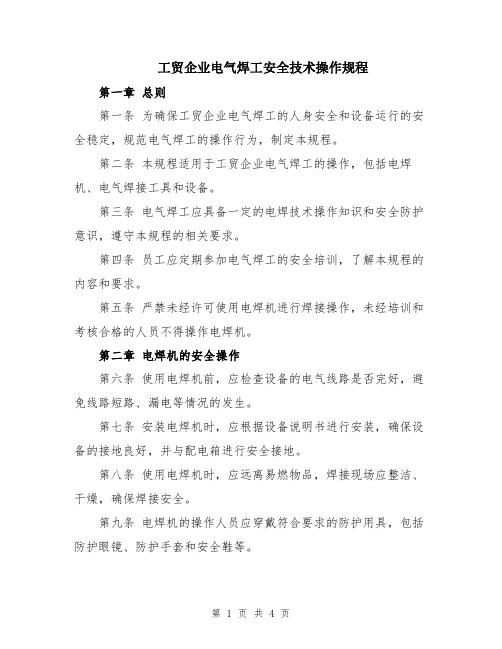 工贸企业电气焊工安全技术操作规程

第一章 总则

第一条 为确保工贸企业电气焊工的人身安全和设备运行的安全稳定，规范电气焊工的操作行为，制定本规程。

第二条 本规程适用于工贸企业电气焊工的操作，包括电焊机、电气焊接工具和设备。

第三条 电气焊工应具备一定的电焊技术操作知识和安全防护意识，遵守本规程的相关要求。

第四条 员工应定期参加电气焊工的安全培训，了解本规程的内容和要求。

第五条 严禁未经许可使用电焊机进行焊接操作，未经培训和考核合格的人员不得操作电焊机。

第二章 电焊机的安全操作

第六条 使用电焊机前，应检查设备的电气线路是否完好，避免线路短路、漏电等情况的发生。

第七条 安装电焊机时，应根据设备说明书进行安装，确保设备的接地良好，并与配电箱进行安全接地。

第八条 使用电焊机时，应远离易燃物品，焊接现场应整洁、干燥，确保焊接安全。

第九条 电焊机的操作人员应穿戴符合要求的防护用具，包括防护眼镜、防护手套和安全鞋等。

第 1 页 共 4 页